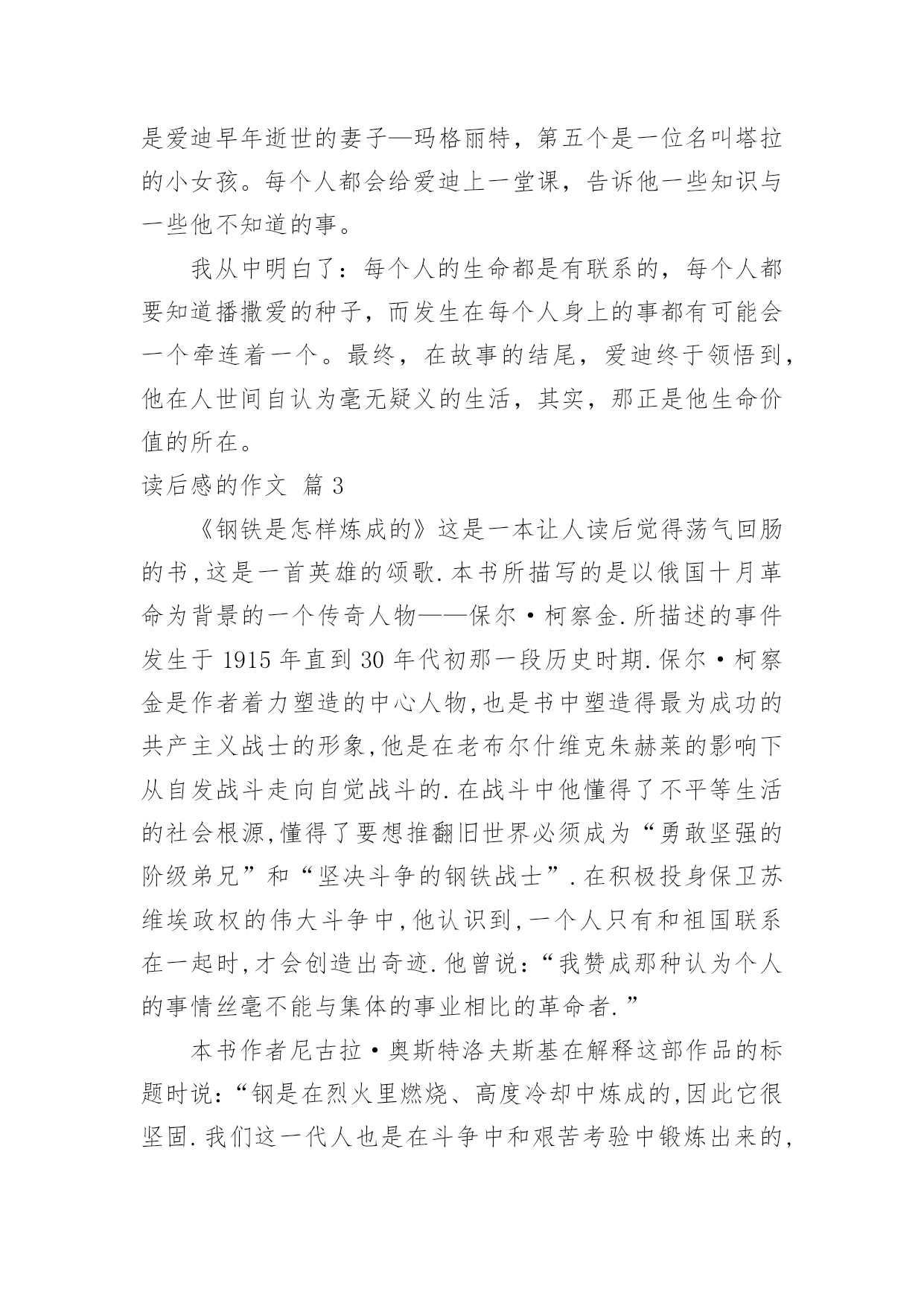 是爱迪早年逝世的妻子—玛格丽特，第五个是一位名叫塔拉的小女孩。每个人都会给爱迪上一堂课，告诉他一些知识与一些他不知道的事。

我从中明白了：每个人的生命都是有联系的，每个人都要知道播撒爱的种子，而发生在每个人身上的事都有可能会一个牵连着一个。最终，在故事的结尾，爱迪终于领悟到，他在人世间自认为毫无疑义的生活，其实，那正是他生命价值的所在。

读后感的作文 篇 3

《钢铁是怎样炼成的》这是一本让人读后觉得荡气回肠的书,这是一首英雄的颂歌.本书所描写的是以俄国十月革命为背景的一个传奇人物——保尔·柯察金.所描述的事件发生于 1915 年直到 30 年代初那一段历史时期.保尔·柯察金是作者着力塑造的中心人物,也是书中塑造得最为成功的共产主义战士的形象,他是在老布尔什维克朱赫莱的影响下从自发战斗走向自觉战斗的.在战斗中他懂得了不平等生活的社会根源,懂得了要想推翻旧世界必须成为“勇敢坚强的阶级弟兄”和“坚决斗争的钢铁战士”.在积极投身保卫苏维埃政权的伟大斗争中,他认识到,一个人只有和祖国联系在一起时,才会创造出奇迹.他曾说:“我赞成那种认为个人的事情丝毫不能与集体的事业相比的革命者.”

本书作者尼古拉·奥斯特洛夫斯基在解释这部作品的标题时说:“钢是在烈火里燃烧、高度冷却中炼成的,因此它很坚固.我们这一代人也是在斗争中和艰苦考验中锻炼出来的,